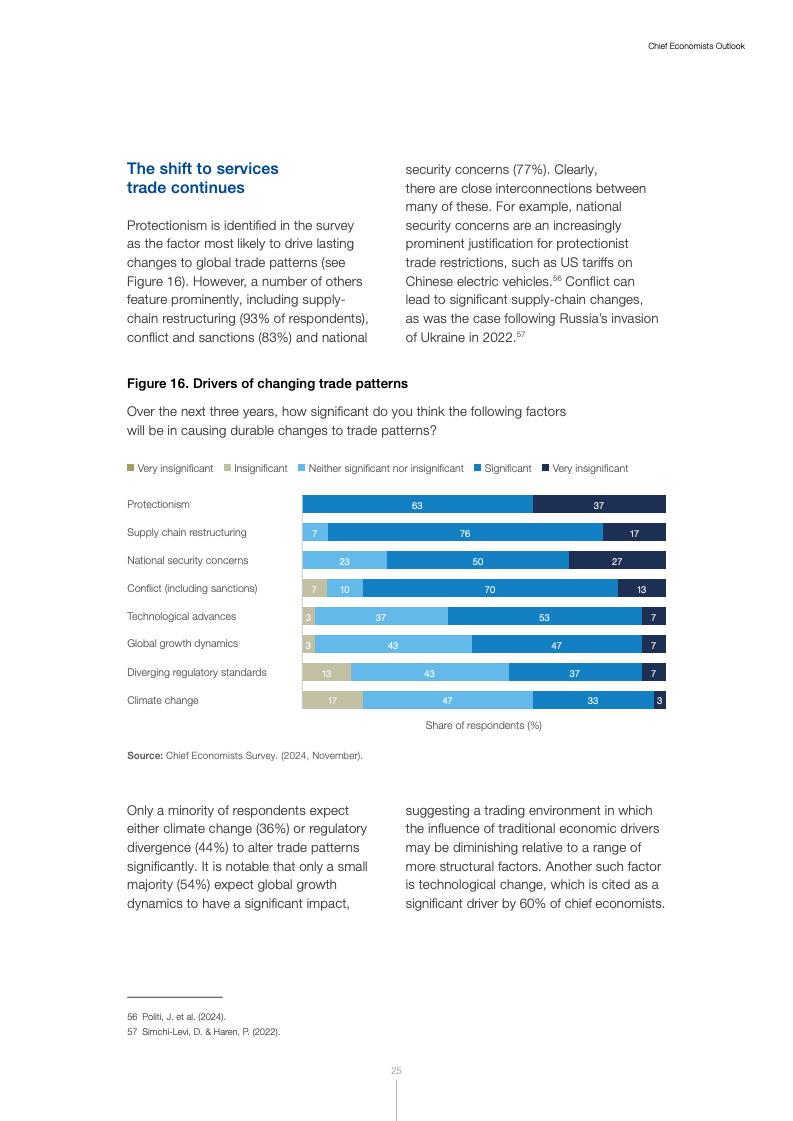 Chief Economists Outlook

The shift to services trade continues

Protectionism is identified in the survey as the factor most likely to drive lasting changes to global trade patterns (see Figure 16). However, a number of others feature prominently, including supply-chain restructuring (93% of respondents), conflict and sanctions (83%) and national security concerns (77%). Clearly, there are close interconnections between many of these. For example, national security concerns are an increasingly prominent justification for protectionist trade restrictions, such as US tariffs on Chinese electric vehicles.$^{56}$ Conflict can lead to significant supply-chain changes, as was the case following Russia's invasion of Ukraine in 2022.$^{57}$

Figure 16. Drivers of changing trade patterns

Over the next three years, how significant do you think the following factors will be in causing durable changes to trade patterns?

Very insignificant Insignificant Neither significant nor insignificant Significant Very insignificant

Protectionism 63 37
Supply chain restructuring 7 76 17
National security concerns 23 50 27
Conflict (including sanctions) 7 10 70 13
Technological advances 3 37 53 7
Global growth dynamics 3 43 47 7
Diverging regulatory standards 13 43 37 7
Climate change 17 47 33 3

Share of respondents (%)

Source: Chief Economists Survey. (2024, November).

Only a minority of respondents expect either climate change (36%) or regulatory divergence (44%) to alter trade patterns significantly. It is notable that only a small majority (54%) expect global growth dynamics to have a significant impact, suggesting a trading environment in which the influence of traditional economic drivers may be diminishing relative to a range of more structural factors. Another such factor is technological change, which is cited as a significant driver by 60% of chief economists.

56 Politi, J. et al. (2024).
57 Simchi-Levi, D. & Haren, P. (2022).

25